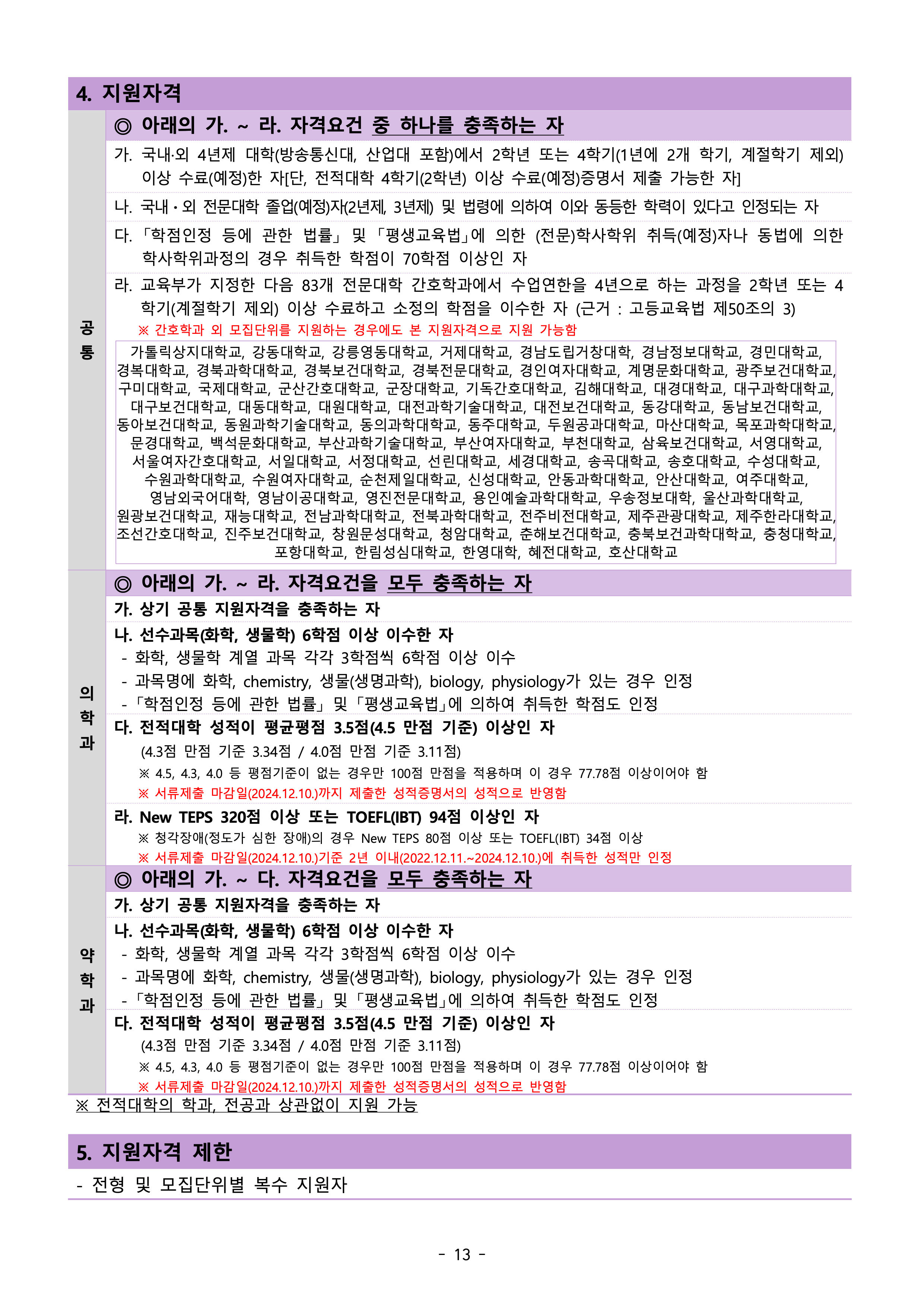 4. 지원자격

공통

◎ 아래의 가. ~ 라. 자격요건 중 하나를 충족하는 자

가. 국내·외 4년제 대학(방송통신대, 산업대 포함)에서 2학년 또는 4학기(1년에 2개 학기, 계절학기 제외) 이상 수료(예정)한 자[단, 전적대학 4학기(2학년) 이상 수료(예정)증명서 제출 가능한 자]

나. 국내·외 전문대학 졸업(예정)자(2년제, 3년제) 및 법령에 의하여 이와 동등한 학력이 있다고 인정되는 자

다. 「학점인정 등에 관한 법률」 및 「평생교육법」에 의한 (전문)학사학위 취득(예정)자나 동법에 의한 학사학위과정의 경우 취득한 학점이 70학점 이상인 자

라. 교육부가 지정한 다음 83개 전문대학 간호학과에서 수업연한을 4년으로 하는 과정을 2학년 또는 4학기(계절학기 제외) 이상 수료하고 소정의 학점을 이수한 자 (근거 : 고등교육법 제50조의 3)
※ 간호학과 외 모집단위를 지원하는 경우에도 본 지원자격으로 지원 가능함

가톨릭상지대학교, 강동대학교, 강릉영동대학교, 거제대학교, 경남도립거창대학, 경남정보대학교, 경민대학교, 경복대학교, 경북과학대학교, 경북보건대학교, 경북전문대학교, 경인여자대학교, 계명문화대학교, 광주보건대학교, 구미대학교, 국제대학교, 군산간호대학교, 군장대학교, 기독간호대학교, 김해대학교, 대경대학교, 대구과학대학교, 대구보건대학교, 대동대학교, 대원대학교, 대전과학기술대학교, 대전보건대학교, 동강대학교, 동남보건대학교, 동아보건대학교, 동원과학기술대학교, 동의과학대학교, 동주대학교, 두원공과대학교, 마산대학교, 목포과학대학교, 문경대학교, 백석문화대학교, 부산과학기술대학교, 부산여자대학교, 부천대학교, 삼육보건대학교, 서영대학교, 서울여자간호대학교, 서일대학교, 서정대학교, 선린대학교, 세경대학교, 송곡대학교, 송호대학교, 수성대학교, 수원과학대학교, 수원여자대학교, 순천제일대학교, 신성대학교, 안동과학대학교, 안산대학교, 여주대학교, 영남외국어대학, 영남이공대학교, 영진전문대학교, 용인예술과학대학교, 우송정보대학, 울산과학대학교, 원광보건대학교, 재능대학교, 전남과학대학교, 전북과학대학교, 전주비전대학교, 제주관광대학교, 제주한라대학교, 조선간호대학교, 진주보건대학교, 창원문성대학교, 청암대학교, 춘해보건대학교, 충북보건과학대학교, 충청대학교, 포항대학교, 한림성심대학교, 한영대학, 혜전대학교, 호산대학교

의학과

◎ 아래의 가. ~ 라. 자격요건을 모두 충족하는 자

가. 상기 공통 지원자격을 충족하는 자

나. 선수과목(화학, 생물학) 6학점 이상 이수한 자
- 화학, 생물학 계열 과목 각각 3학점씩 6학점 이상 이수
- 과목명에 화학, chemistry, 생물(생명과학), biology, physiology가 있는 경우 인정
- 「학점인정 등에 관한 법률」 및 「평생교육법」에 의하여 취득한 학점도 인정

다. 전적대학 성적이 평균평점 3.5점(4.5 만점 기준) 이상인 자
(4.3점 만점 기준 3.34점 / 4.0점 만점 기준 3.11점)
※ 4.5, 4.3, 4.0 등 평점기준이 없는 경우만 100점 만점을 적용하며 이 경우 77.78점 이상이어야 함
※ 서류제출 마감일(2024.12.10.)까지 제출한 성적증명서의 성적으로 반영함

라. New TEPS 320점 이상 또는 TOEFL(IBT) 94점 이상인 자
※ 청각장애(정도가 심한 장애)의 경우 New TEPS 80점 이상 또는 TOEFL(IBT) 34점 이상
※ 서류제출 마감일(2024.12.10.)기준 2년 이내(2022.12.11.~2024.12.10.)에 취득한 성적만 인정

약학과

◎ 아래의 가. ~ 다. 자격요건을 모두 충족하는 자

가. 상기 공통 지원자격을 충족하는 자

나. 선수과목(화학, 생물학) 6학점 이상 이수한 자
- 화학, 생물학 계열 과목 각각 3학점씩 6학점 이상 이수
- 과목명에 화학, chemistry, 생물(생명과학), biology, physiology가 있는 경우 인정
- 「학점인정 등에 관한 법률」 및 「평생교육법」에 의하여 취득한 학점도 인정

다. 전적대학 성적이 평균평점 3.5점(4.5 만점 기준) 이상인 자
(4.3점 만점 기준 3.34점 / 4.0점 만점 기준 3.11점)
※ 4.5, 4.3, 4.0 등 평점기준이 없는 경우만 100점 만점을 적용하며 이 경우 77.78점 이상이어야 함
※ 서류제출 마감일(2024.12.10.)까지 제출한 성적증명서의 성적으로 반영함

※ 전적대학의 학과, 전공과 상관없이 지원 가능

5. 지원자격 제한

- 전형 및 모집단위별 복수 지원자

- 13 -